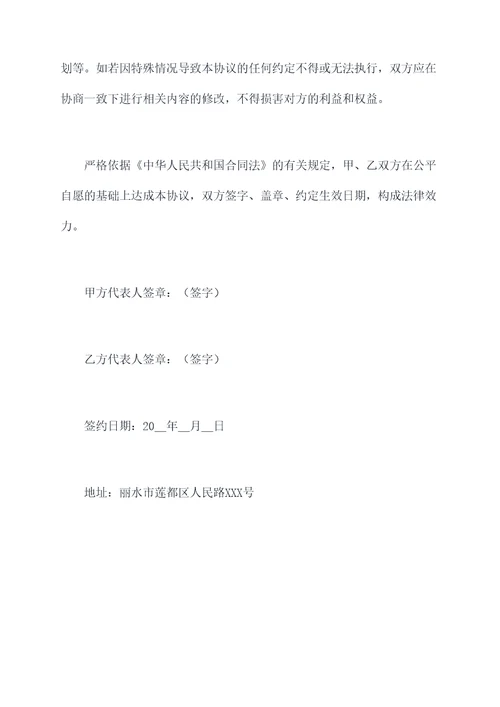 划等。如若因特殊情况导致本协议的任何约定不得或无法执行，双方应在协商一致下进行相关内容的修改，不得损害对方的利益和权益。

严格依据《中华人民共和国合同法》的有关规定，甲、乙双方在公平自愿的基础上达成本协议，双方签字、盖章、约定生效日期，构成法律效力。

甲方代表人签章：（签字）

乙方代表人签章：（签字）

签约日期：20__年__月__日

地址：丽水市莲都区人民路XXX号